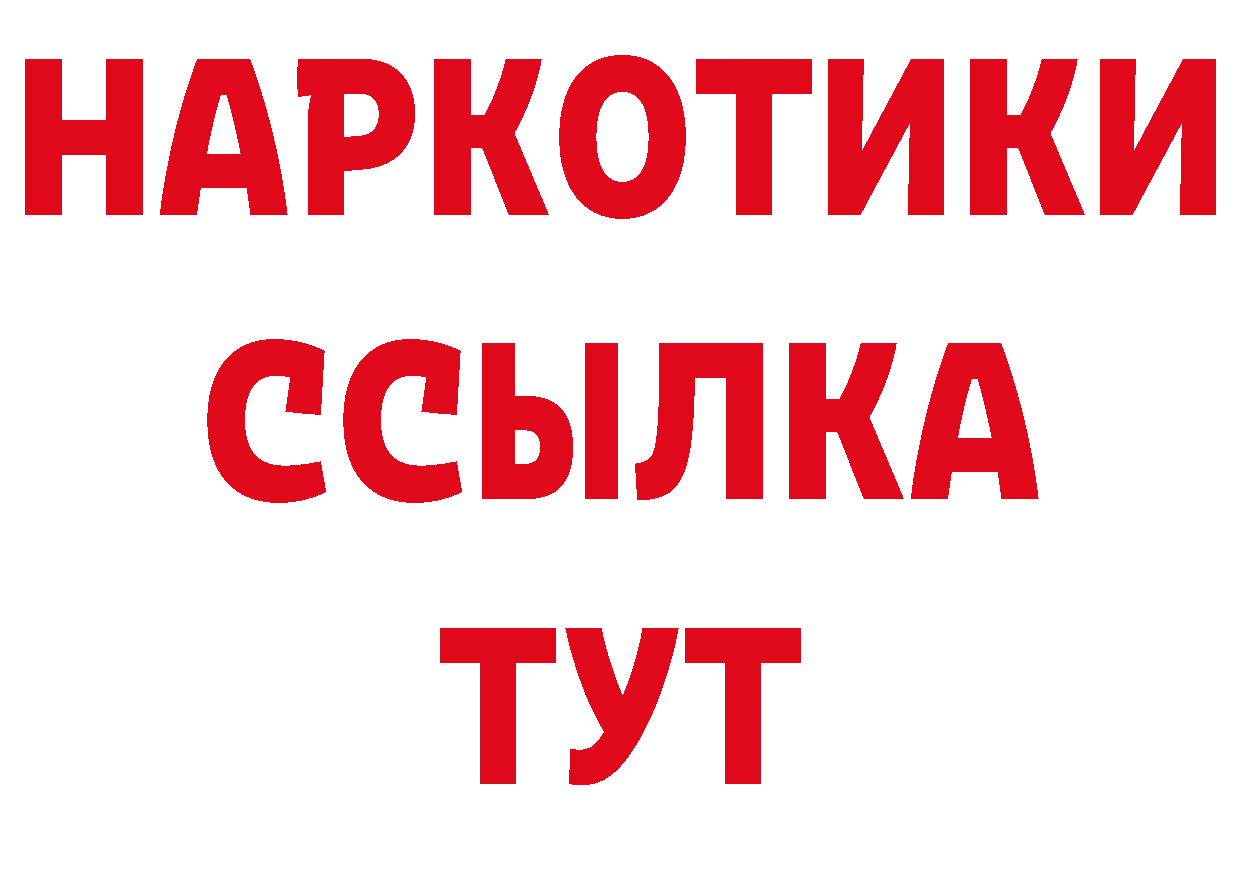 НАРКОТИКИ ССЫЛКА ТУТ